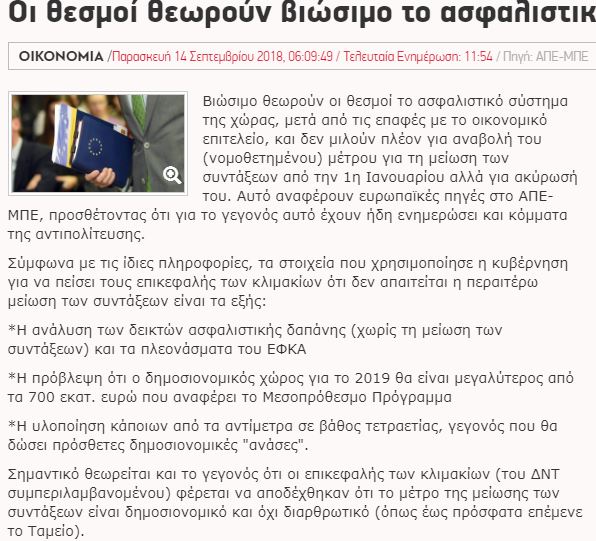 Οι θεσμοί θεωρούν βιώσιμο το ασφαλιστικ

ΟΙΚΟΝΟΜΙΑ /Παρασκευή 14 Σεπτεμβρίου 2018, 06:09:49 / Τελευταία Ενημέρωση: 11:54 / Πηγή: ΑΠΕ-ΜΠΕ

Βιώσιμο θεωρούν οι θεσμοί το ασφαλιστικό σύστημα της χώρας, μετά από τις επαφές με το οικονομικό επιτελείο, και δεν μιλούν πλέον για αναβολή του (νομοθετημένου) μέτρου για τη μείωση των συντάξεων από την 1η Ιανουαρίου αλλά για ακύρωσή του. Αυτό αναφέρουν ευρωπαϊκές πηγές στο ΑΠΕ-ΜΠΕ, προσθέτοντας ότι για το γεγονός αυτό έχουν ήδη ενημερώσει και κόμματα της αντιπολίτευσης.

Σύμφωνα με τις ίδιες πληροφορίες, τα στοιχεία που χρησιμοποίησε η κυβέρνηση για να πείσει τους επικεφαλής των κλιμακίων ότι δεν απαιτείται η περαιτέρω μείωση των συντάξεων είναι τα εξής:

*Η ανάλυση των δεικτών ασφαλιστικής δαπάνης (χωρίς τη μείωση των συντάξεων) και τα πλεονάσματα του ΕΦΚΑ

*Η πρόβλεψη ότι ο δημοσιονομικός χώρος για το 2019 θα είναι μεγαλύτερος από τα 700 εκατ. ευρώ που αναφέρει το Μεσοπρόθεσμο Πρόγραμμα

*Η υλοποίηση κάποιων από τα αντίμετρα σε βάθος τετραετίας, γεγονός που θα δώσει πρόσθετες δημοσιονομικές "ανάσες".

Σημαντικό θεωρείται και το γεγονός ότι οι επικεφαλής των κλιμακίων (του ΔΝΤ συμπεριλαμβανομένου) φέρεται να αποδέχθηκαν ότι το μέτρο της μείωσης των συντάξεων είναι δημοσιονομικό και όχι διαρθρωτικό (όπως έως πρόσφατα επέμενε το Ταμείο).